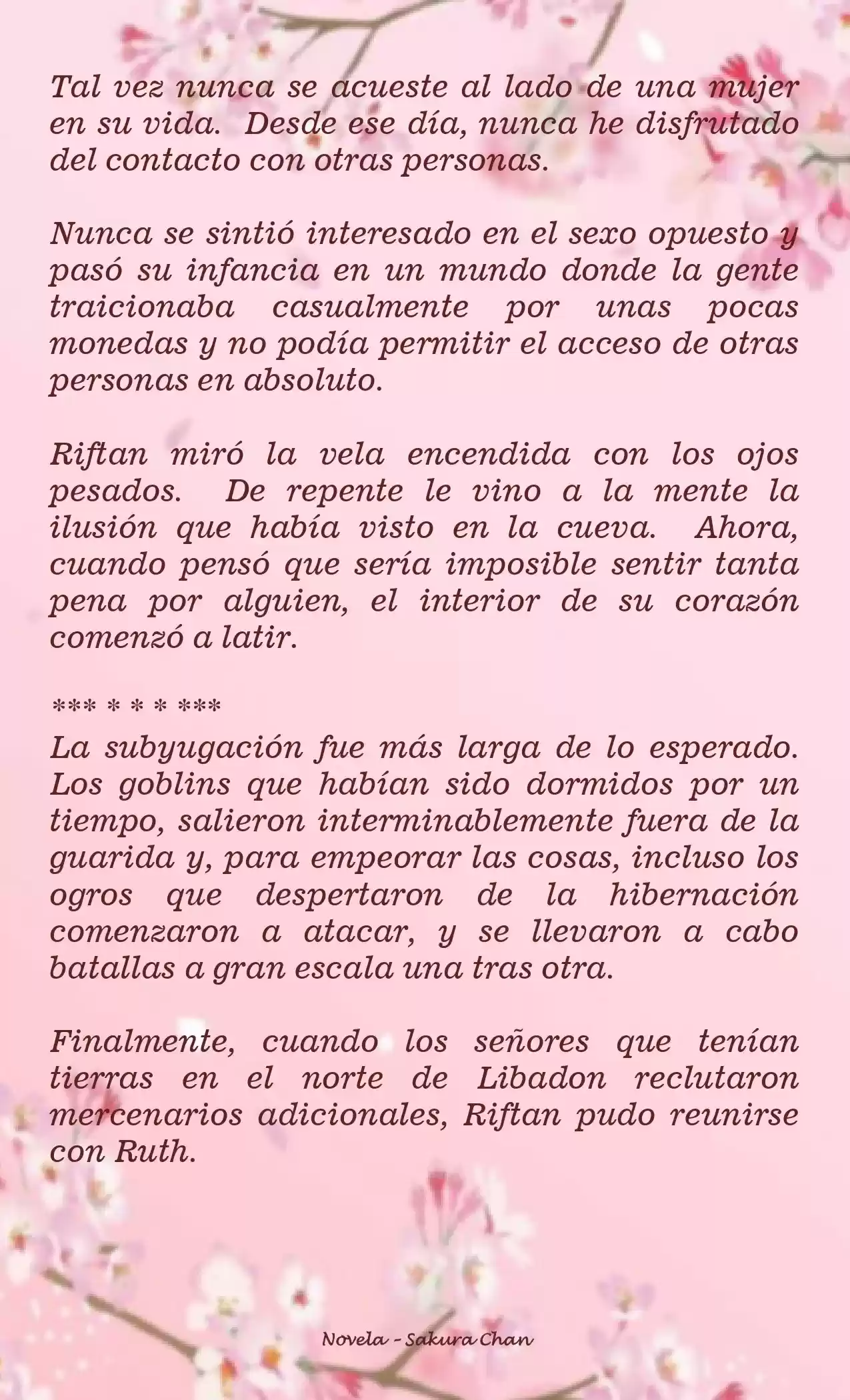 Tal vez nunca se acueste al lado de una mujer en su vida. Desde ese día, nunca he disfrutado del contacto con otras personas.

Nunca se sintió interesado en el sexo opuesto y pasó su infancia en un mundo donde la gente traicionaba casualmente por unas pocas monedas y no podía permitir el acceso de otras personas en absoluto.

Riftan miró la vela encendida con los ojos pesados. De repente le vino a la mente la ilusión que había visto en la cueva. Ahora, cuando pensó que sería imposible sentir tanta pena por alguien, el interior de su corazón comenzó a latir.

*** * * * ***

La subyugación fue más larga de lo esperado. Los goblins que habían sido dormidos por un tiempo, salieron interminablemente fuera de la guarida y, para empeorar las cosas, incluso los ogros que despertaron de la hibernación comenzaron a atacar, y se llevaron a cabo batallas a gran escala una tras otra.

Finalmente, cuando los señores que tenían tierras en el norte de Libadon reclutaron mercenarios adicionales, Riftan pudo reunirse con Ruth.

Novela - Sakura Chan